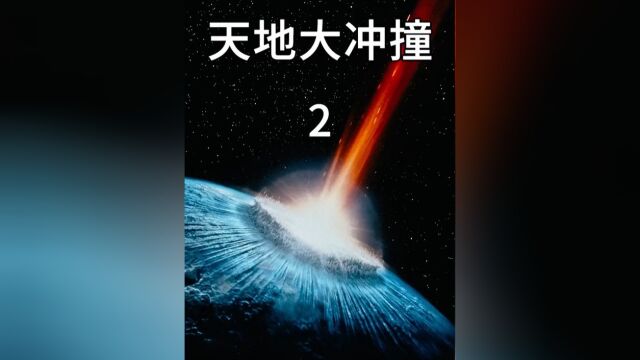 天地大冲撞

2